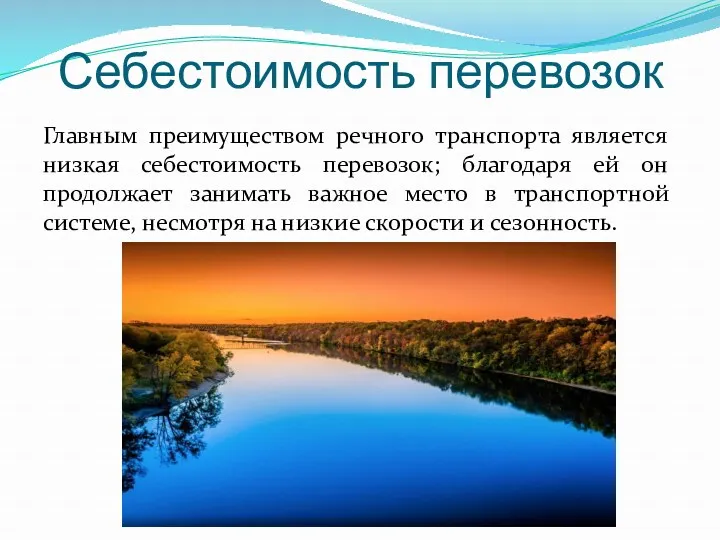 Себестоимость перевозок

Главным преимуществом речного транспорта является низкая себестоимость перевозок; благодаря ей он продолжает занимать важное место в транспортной системе, несмотря на низкие скорости и сезонность.